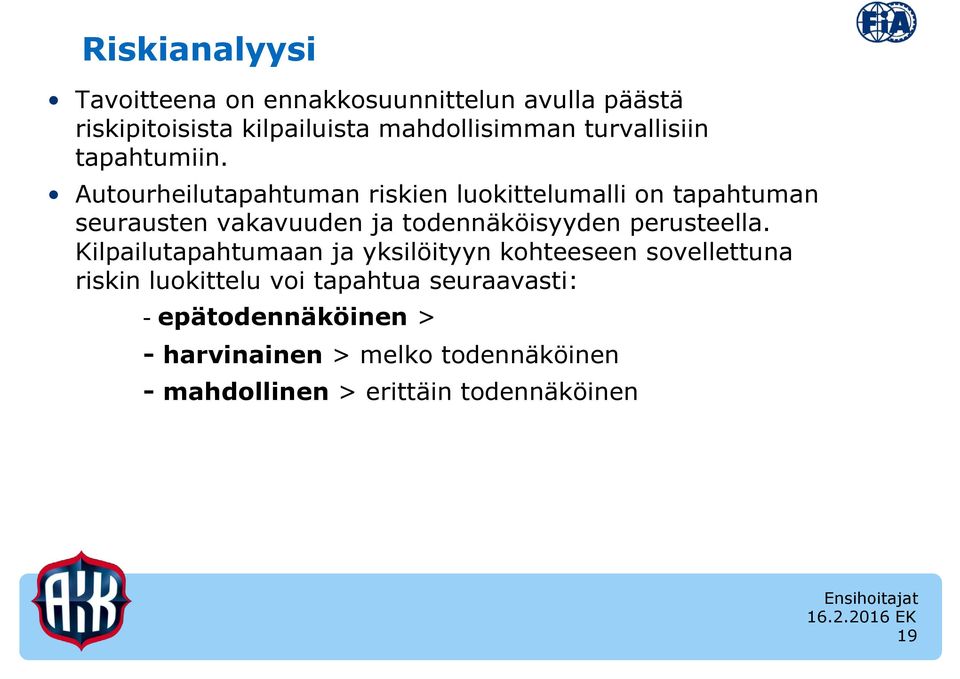 FIA

Riskianalyysi

• Tavoitteena on ennakkosuunnittelun avulla päästä riskipitoisista kilpailuista mahdollisimman turvallisiin tapahtumiin.

• Autourheilutapahtuman riskien luokittelumalli on tapahtuman seurausten vakavuuden ja todennäköisyyden perusteella. Kilpailutapahtumaan ja yksilöityyn kohteeseen sovellettuna riskin luokittelu voi tapahtua seuraavasti:

- **epätodennäköinen** >

**- harvinainen** > melko todennäköinen

**- mahdollinen** > erittäin todennäköinen

AKK

Ensihoitajat
16.2.2016 EK
19